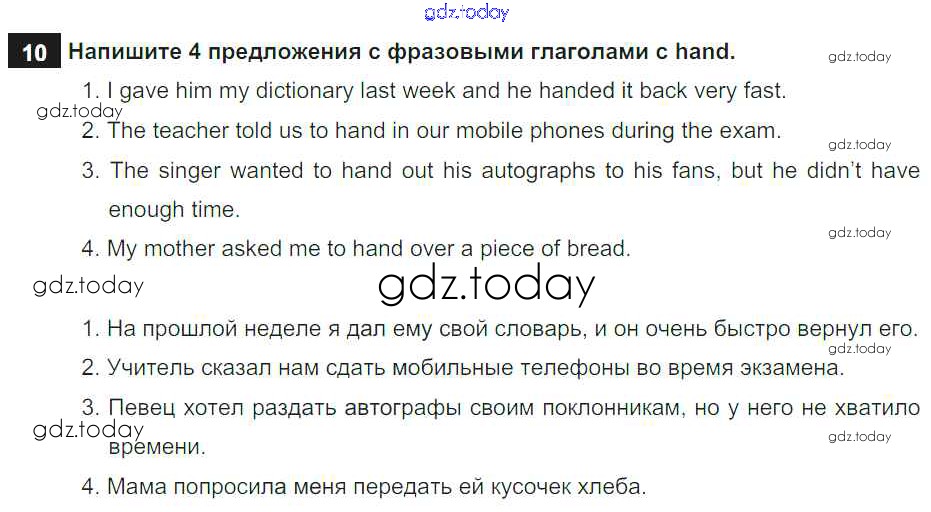 10 Напишите 4 предложения с фразовыми глаголами с hand.

1. I gave him my dictionary last week and he handed it back very fast.

2. The teacher told us to hand in our mobile phones during the exam.

3. The singer wanted to hand out his autographs to his fans, but he didn't have enough time.

4. My mother asked me to hand over a piece of bread.

1. На прошлой неделе я дал ему свой словарь, и он очень быстро вернул его.

2. Учитель сказал нам сдать мобильные телефоны во время экзамена.

3. Певец хотел раздать автографы своим поклонникам, но у него не хватило времени.

4. Мама попросила меня передать ей кусочек хлеба.

gdz.today